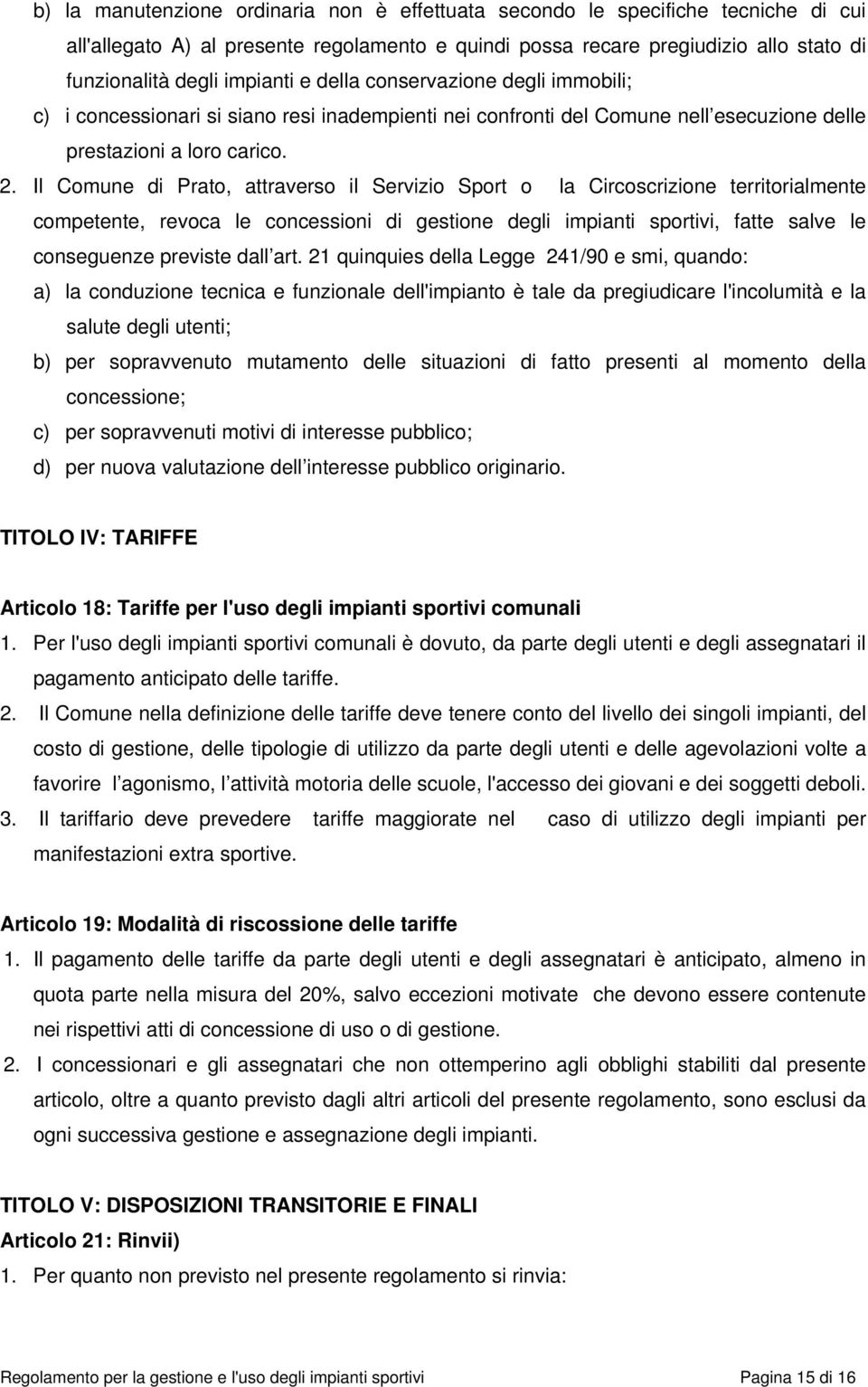 b) la manutenzione ordinaria non è effettuata secondo le specifiche tecniche di cui all'allegato A) al presente regolamento e quindi possa recare pregiudizio allo stato di funzionalità degli impianti e della conservazione degli immobili;

c) i concessionari si siano resi inadempienti nei confronti del Comune nell esecuzione delle prestazioni a loro carico.

2. Il Comune di Prato, attraverso il Servizio Sport o la Circoscrizione territorialmente competente, revoca le concessioni di gestione degli impianti sportivi, fatte salve le conseguenze previste dall art. 21 quinquies della Legge 241/90 e smi, quando:

a) la conduzione tecnica e funzionale dell'impianto è tale da pregiudicare l'incolumità e la salute degli utenti;

b) per sopravvenuto mutamento delle situazioni di fatto presenti al momento della concessione;

c) per sopravvenuti motivi di interesse pubblico;

d) per nuova valutazione dell interesse pubblico originario.

TITOLO IV: TARIFFE

Articolo 18: Tariffe per l'uso degli impianti sportivi comunali

1. Per l'uso degli impianti sportivi comunali è dovuto, da parte degli utenti e degli assegnatari il pagamento anticipato delle tariffe.

2. Il Comune nella definizione delle tariffe deve tenere conto del livello dei singoli impianti, del costo di gestione, delle tipologie di utilizzo da parte degli utenti e delle agevolazioni volte a favorire l agonismo, l attività motoria delle scuole, l'accesso dei giovani e dei soggetti deboli.

3. Il tariffario deve prevedere tariffe maggiorate nel caso di utilizzo degli impianti per manifestazioni extra sportive.

Articolo 19: Modalità di riscossione delle tariffe

1. Il pagamento delle tariffe da parte degli utenti e degli assegnatari è anticipato, almeno in quota parte nella misura del 20%, salvo eccezioni motivate che devono essere contenute nei rispettivi atti di concessione di uso o di gestione.

2. I concessionari e gli assegnatari che non ottemperino agli obblighi stabiliti dal presente articolo, oltre a quanto previsto dagli altri articoli del presente regolamento, sono esclusi da ogni successiva gestione e assegnazione degli impianti.

TITOLO V: DISPOSIZIONI TRANSITORIE E FINALI

Articolo 21: Rinvii)

1. Per quanto non previsto nel presente regolamento si rinvia:

Regolamento per la gestione e l'uso degli impianti sportivi Pagina 15 di 16